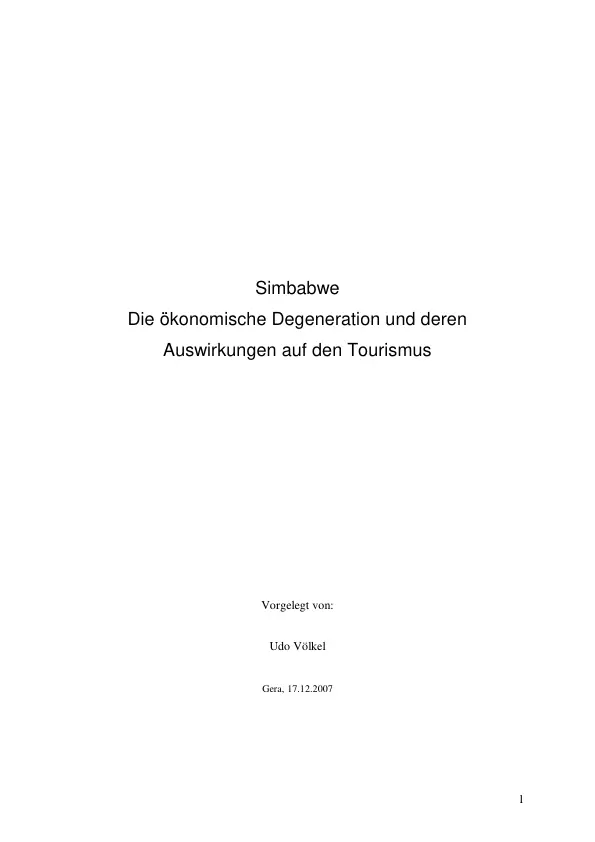 Simbabwe
Die ökonomische Degeneration und deren Auswirkungen auf den Tourismus

Vorgelegt von:

Udo Völkel

Gera, 17.12.2007

1